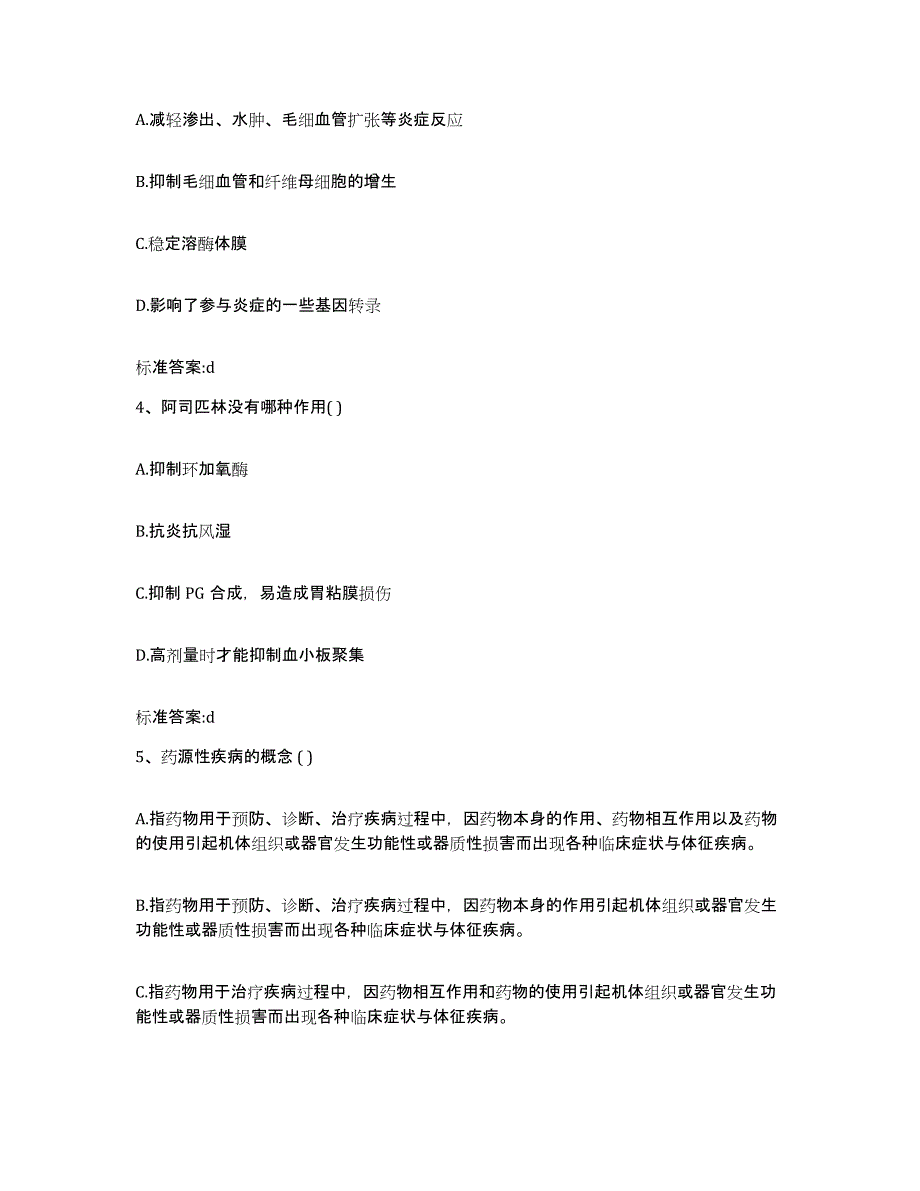 A.减轻渗出、水肿、毛细血管扩张等炎症反应

B.抑制毛细血管和纤维母细胞的增生

C.稳定溶酶体膜

D.影响了参与炎症的一些基因转录

标准答案:d

4、阿司匹林没有哪种作用( )

A.抑制环加氧酶

B.抗炎抗风湿

C.抑制 PG 合成，易造成胃粘膜损伤

D.高剂量时才能抑制血小板聚集

标准答案:d

5、药源性疾病的概念 ( )

A.指药物用于预防、诊断、治疗疾病过程中，因药物本身的作用、药物相互作用以及药物的使用引起机体组织或器官发生功能性或器质性损害而出现各种临床症状与体征疾病。

B.指药物用于预防、诊断、治疗疾病过程中，因药物本身的作用引起机体组织或器官发生功能性或器质性损害而出现各种临床症状与体征疾病。

C.指药物用于治疗疾病过程中，因药物相互作用和药物的使用引起机体组织或器官发生功能性或器质性损害而出现各种临床症状与体征疾病。